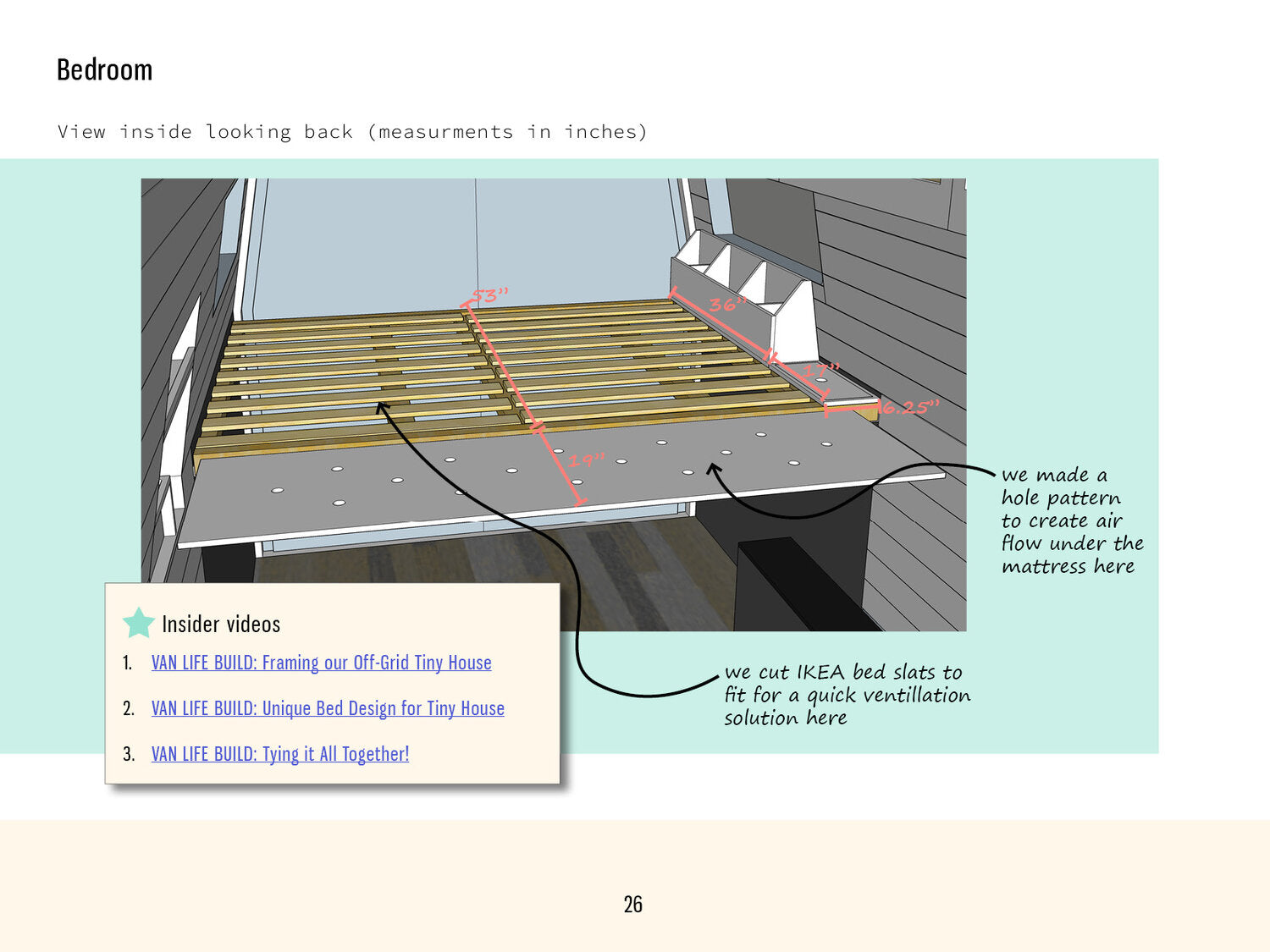 Bedroom

View inside looking back (measurments in inches)

53"

36"

17"

6.25"

19"

we made a hole pattern to create air flow under the mattress here

we cut IKEA bed slats to fit for a quick ventillation solution here

Insider videos

1. VAN LIFE BUILD: Framing our Off-Grid Tiny House

2. VAN LIFE BUILD: Unique Bed Design for Tiny House

3. VAN LIFE BUILD: Tying it All Together!

26